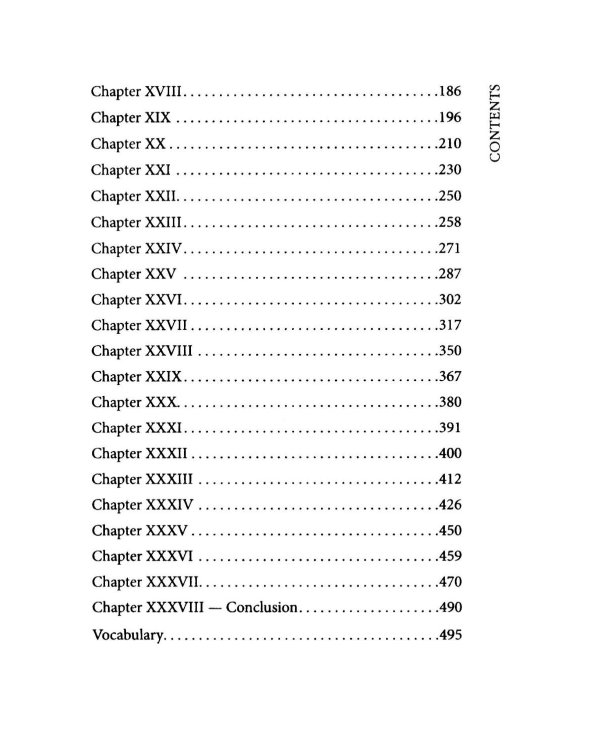 CONTENTS

Chapter XVIII 186
Chapter XIX 196
Chapter XX 210
Chapter XXI 230
Chapter XXII 250
Chapter XXIII 258
Chapter XXIV 271
Chapter XXV 287
Chapter XXVI 302
Chapter XXVII 317
Chapter XXVIII 350
Chapter XXIX 367
Chapter XXX 380
Chapter XXXI 391
Chapter XXXII 400
Chapter XXXIII 412
Chapter XXXIV 426
Chapter XXXV 450
Chapter XXXVI 459
Chapter XXXVII 470
Chapter XXXVIII — Conclusion 490
Vocabulary 495